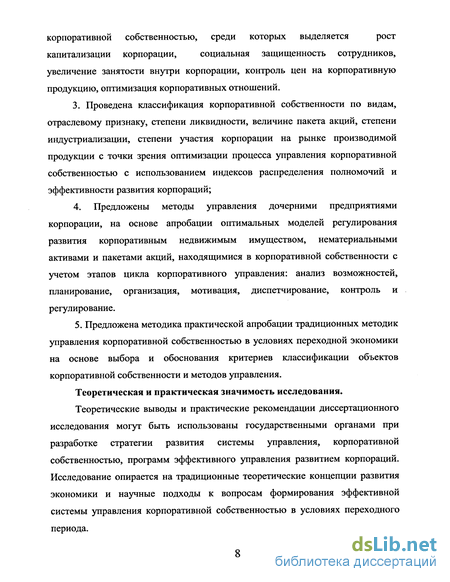 корпоративной собственностью, среди которых выделяется рост капитализации корпорации, социальная защищенность сотрудников, увеличение занятости внутри корпорации, контроль цен на корпоративную продукцию, оптимизация корпоративных отношений.

3. Проведена классификация корпоративной собственности по видам, отраслевому признаку, степени ликвидности, величине пакета акций, степени индустриализации, степени участия корпорации на рынке производимой продукции с точки зрения оптимизации процесса управления корпоративной собственностью с использованием индексов распределения полномочий и эффективности развития корпораций;

4. Предложены методы управления дочерними предприятиями корпорации, на основе апробации оптимальных моделей регулирования развития корпоративным недвижимым имуществом, нематериальными активами и пакетами акций, находящимися в корпоративной собственности с учетом этапов цикла корпоративного управления: анализ возможностей, планирование, организация, мотивация, диспетчирование, контроль и регулирование.

5. Предложена методика практической апробации традиционных методик управления корпоративной собственностью в условиях переходной экономики на основе выбора и обоснования критериев классификации объектов корпоративной собственности и методов управления.

Теоретическая и практическая значимость исследования.

Теоретические выводы и практические рекомендации диссертационного исследования могут быть использованы государственными органами при разработке стратегии развития системы управления, корпоративной собственностью, программ эффективного управления развитием корпораций. Исследование опирается на традиционные теоретические концепции развития экономики и научные подходы к вопросам формирования эффективной системы управления корпоративной собственностью в условиях переходного периода.

8

dsLib.net
библиотека диссертаций